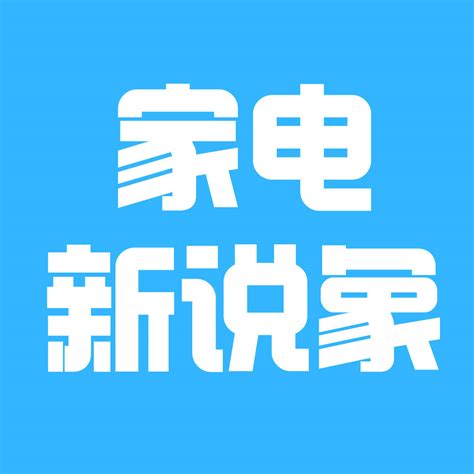 家电
新说家